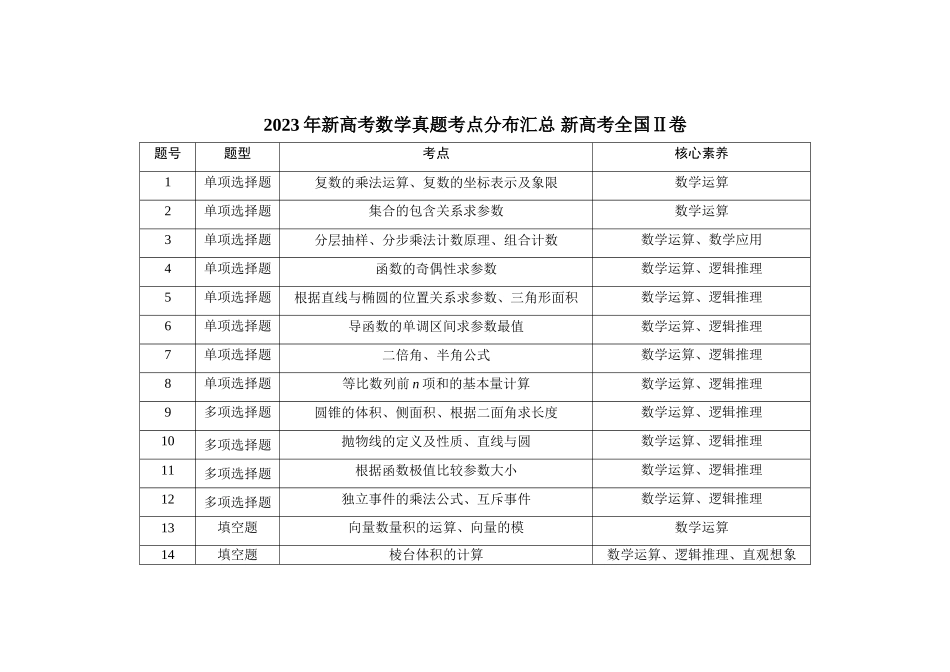 2023 年新高考数学真题考点分布汇总 新高考全国Ⅱ卷

| 题号 | 题型 | 考点 | 核心素养 |
|---|---|---|---|
| 1 | 单项选择题 | 复数的乘法运算、复数的坐标表示及象限 | 数学运算 |
| 2 | 单项选择题 | 集合的包含关系求参数 | 数学运算 |
| 3 | 单项选择题 | 分层抽样、分步乘法计数原理、组合计数 | 数学运算、数学应用 |
| 4 | 单项选择题 | 函数的奇偶性求参数 | 数学运算、逻辑推理 |
| 5 | 单项选择题 | 根据直线与椭圆的位置关系求参数、三角形面积 | 数学运算、逻辑推理 |
| 6 | 单项选择题 | 导函数的单调区间求参数最值 | 数学运算、逻辑推理 |
| 7 | 单项选择题 | 二倍角、半角公式 | 数学运算、逻辑推理 |
| 8 | 单项选择题 | 等比数列前 $n$ 项和的基本量计算 | 数学运算、逻辑推理 |
| 9 | 多项选择题 | 圆锥的体积、侧面积、根据二面角求长度 | 数学运算、逻辑推理 |
| 10 | 多项选择题 | 抛物线的定义及性质、直线与圆 | 数学运算、逻辑推理 |
| 11 | 多项选择题 | 根据函数极值比较参数大小 | 数学运算、逻辑推理 |
| 12 | 多项选择题 | 独立事件的乘法公式、互斥事件 | 数学运算、逻辑推理 |
| 13 | 填空题 | 向量数量积的运算、向量的模 | 数学运算 |
| 14 | 填空题 | 棱台体积的计算 | 数学运算、逻辑推理、直观想象 |